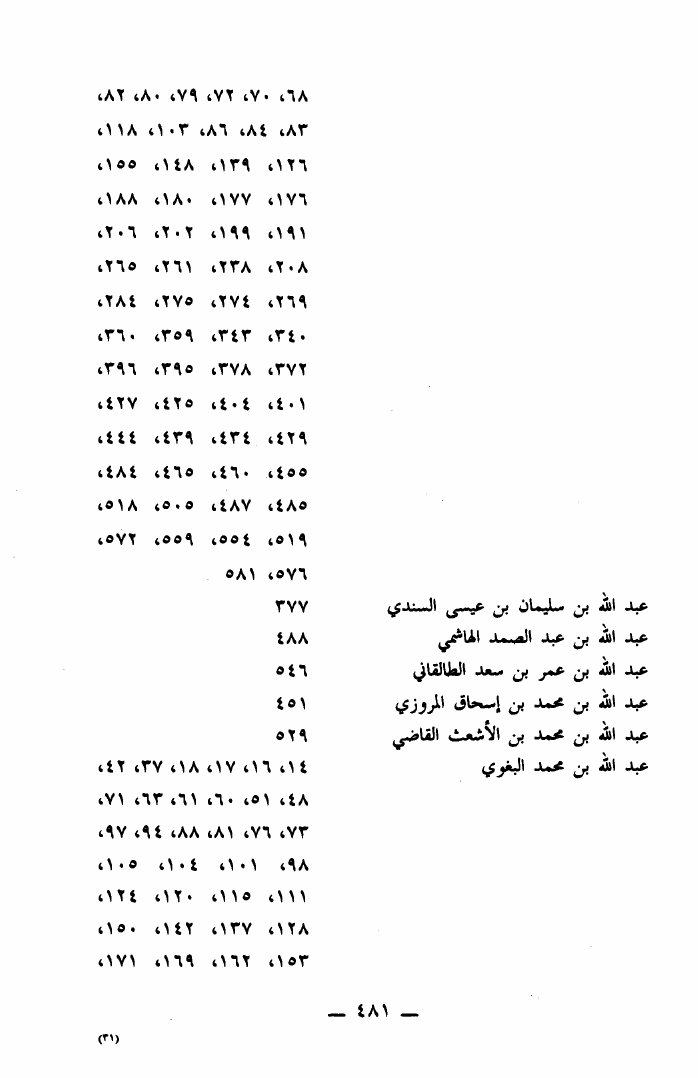 ٦٨، ٧٠، ٧٢، ٧٩، ٨٠، ٨٢،
٨٣، ٨٤، ٨٦، ١٠٣، ١١٨،
١٢٦، ١٣٩، ١٤٨، ١٥٥،
١٧٦، ١٧٧، ١٨٠، ١٨٨،
١٩١، ١٩٩، ٢٠٢، ٢٠٦،
٢٠٨، ٢٣٨، ٢٦١، ٢٦٥،
٢٦٩، ٢٧٤، ٢٧٥، ٢٨٤،
٣٤٠، ٣٤٣، ٣٥٩، ٣٦٠،
٣٧٢، ٣٧٨، ٣٩٥، ٣٩٦،
٤٠١، ٤٠٤، ٤٢٥، ٤٢٧،
٤٢٩، ٤٣٤، ٤٣٩، ٤٤٤،
٤٥٥، ٤٦٠، ٤٦٥، ٤٨٤،
٤٨٥، ٤٨٧، ٥٠٥، ٥١٨،
٥١٩، ٥٥٤، ٥٥٩، ٥٧٢،
٥٧٦، ٥٨١

عبد الله بن سليمان بن عيسى السندي ٣٧٧
عبد الله بن عبد الصمد الهاشمي ٤٨٨
عبد الله بن عمر بن سعد الطالقاني ٥٤٦
عبد الله بن محمد بن إسحاق المروزي ٤٥١
عبد الله بن محمد بن الأشعث القاضي ٥٢٩
عبد الله بن محمد البغوي ١٤، ١٦، ١٧، ١٨، ٣٧، ٤٢،
٤٨، ٥١، ٦٠، ٦١، ٦٣، ٧١،
٧٣، ٧٦، ٨١، ٨٨، ٩٤، ٩٧،
٩٨، ١٠١، ١٠٤، ١٠٥،
١١١، ١١٥، ١٢٠، ١٢٤،
١٢٨، ١٣٧، ١٤٢، ١٥٠،
١٥٣، ١٦٢، ١٦٩، ١٧١،

— ٤٨١ —

(٣١)